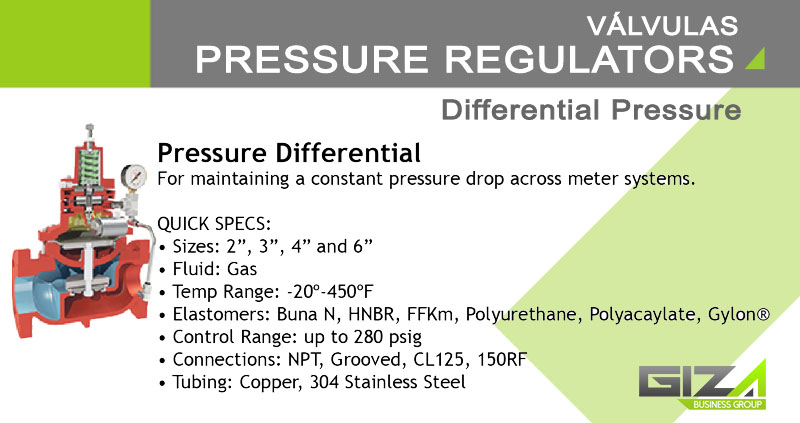 VÁLVULAS
PRESSURE REGULATORS

Differential Pressure

Pressure Differential
For maintaining a constant pressure drop across meter systems.

QUICK SPECS:
• Sizes: 2", 3", 4" and 6"
• Fluid: Gas
• Temp Range: -20º-450ºF
• Elastomers: Buna N, HNBR, FFKm, Polyurethane, Polyacaylate, Gylon®
• Control Range: up to 280 psig
• Connections: NPT, Grooved, CL125, 150RF
• Tubing: Copper, 304 Stainless Steel

GIZA
BUSINESS GROUP